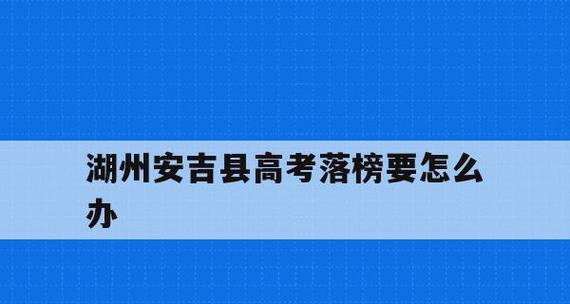 湖州安吉县高考落榜要怎么办